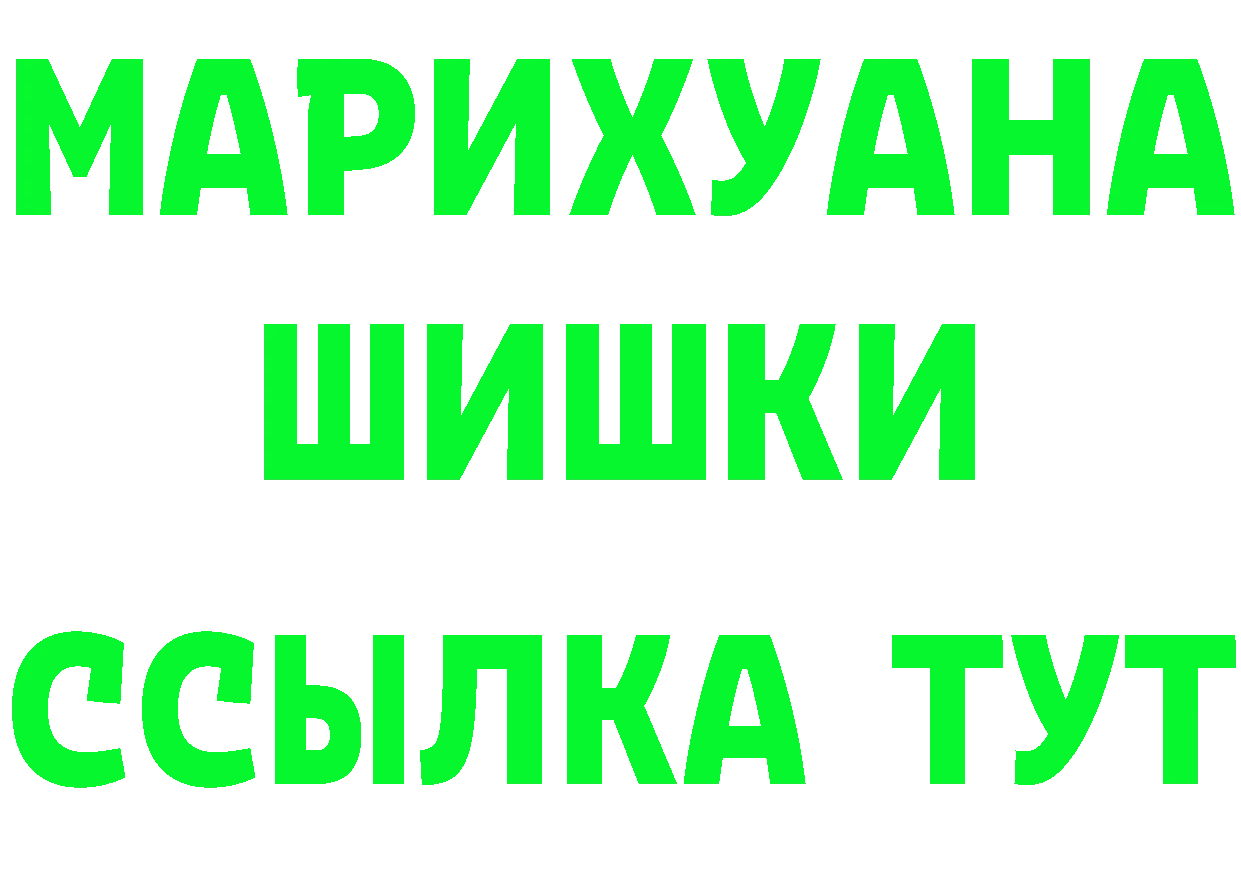 МАРИХУАНА
ШИШКИ
ССЫЛКА ТУТ